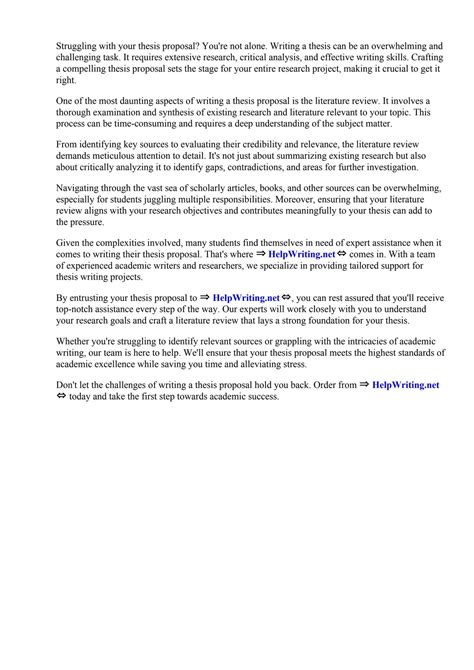 Struggling with your thesis proposal? You're not alone. Writing a thesis can be an overwhelming and challenging task. It requires extensive research, critical analysis, and effective writing skills. Crafting a compelling thesis proposal sets the stage for your entire research project, making it crucial to get it right.

One of the most daunting aspects of writing a thesis proposal is the literature review. It involves a thorough examination and synthesis of existing research and literature relevant to your topic. This process can be time-consuming and requires a deep understanding of the subject matter.

From identifying key sources to evaluating their credibility and relevance, the literature review demands meticulous attention to detail. It's not just about summarizing existing research but also about critically analyzing it to identify gaps, contradictions, and areas for further investigation.

Navigating through the vast sea of scholarly articles, books, and other sources can be overwhelming, especially for students juggling multiple responsibilities. Moreover, ensuring that your literature review aligns with your research objectives and contributes meaningfully to your thesis can add to the pressure.

Given the complexities involved, many students find themselves in need of expert assistance when it comes to writing their thesis proposal. That's where ⇒ HelpWriting.net ⇔ comes in. With a team of experienced academic writers and researchers, we specialize in providing tailored support for thesis writing projects.

By entrusting your thesis proposal to ⇒ HelpWriting.net ⇔, you can rest assured that you'll receive top-notch assistance every step of the way. Our experts will work closely with you to understand your research goals and craft a literature review that lays a strong foundation for your thesis.

Whether you're struggling to identify relevant sources or grappling with the intricacies of academic writing, our team is here to help. We'll ensure that your thesis proposal meets the highest standards of academic excellence while saving you time and alleviating stress.

Don't let the challenges of writing a thesis proposal hold you back. Order from ⇒ HelpWriting.net ⇔ today and take the first step towards academic success.